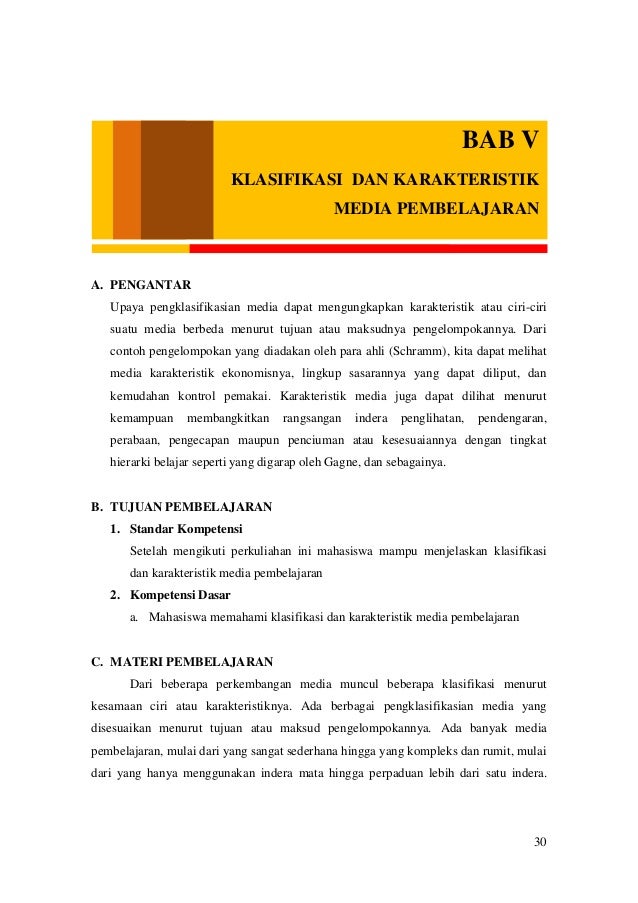 BAB V

KLASIFIKASI DAN KARAKTERISTIK MEDIA PEMBELAJARAN

A. PENGANTAR

Upaya pengklasifikasian media dapat mengungkapkan karakteristik atau ciri-ciri suatu media berbeda menurut tujuan atau maksudnya pengelompokannya. Dari contoh pengelompokan yang diadakan oleh para ahli (Schramm), kita dapat melihat media karakteristik ekonomisnya, lingkup sasarannya yang dapat diliput, dan kemudahan kontrol pemakai. Karakteristik media juga dapat dilihat menurut kemampuan membangkitkan rangsangan indera penglihatan, pendengaran, perabaan, pengecapan maupun penciuman atau kesesuaiannya dengan tingkat hierarki belajar seperti yang digarap oleh Gagne, dan sebagainya.

B. TUJUAN PEMBELAJARAN

1. Standar Kompetensi

Setelah mengikuti perkuliahan ini mahasiswa mampu menjelaskan klasifikasi dan karakteristik media pembelajaran

2. Kompetensi Dasar

a. Mahasiswa memahami klasifikasi dan karakteristik media pembelajaran

C. MATERI PEMBELAJARAN

Dari beberapa perkembangan media muncul beberapa klasifikasi menurut kesamaan ciri atau karakteristiknya. Ada berbagai pengklasifikasian media yang disesuaikan menurut tujuan atau maksud pengelompokannya. Ada banyak media pembelajaran, mulai dari yang sangat sederhana hingga yang kompleks dan rumit, mulai dari yang hanya menggunakan indera mata hingga perpaduan lebih dari satu indera.

30